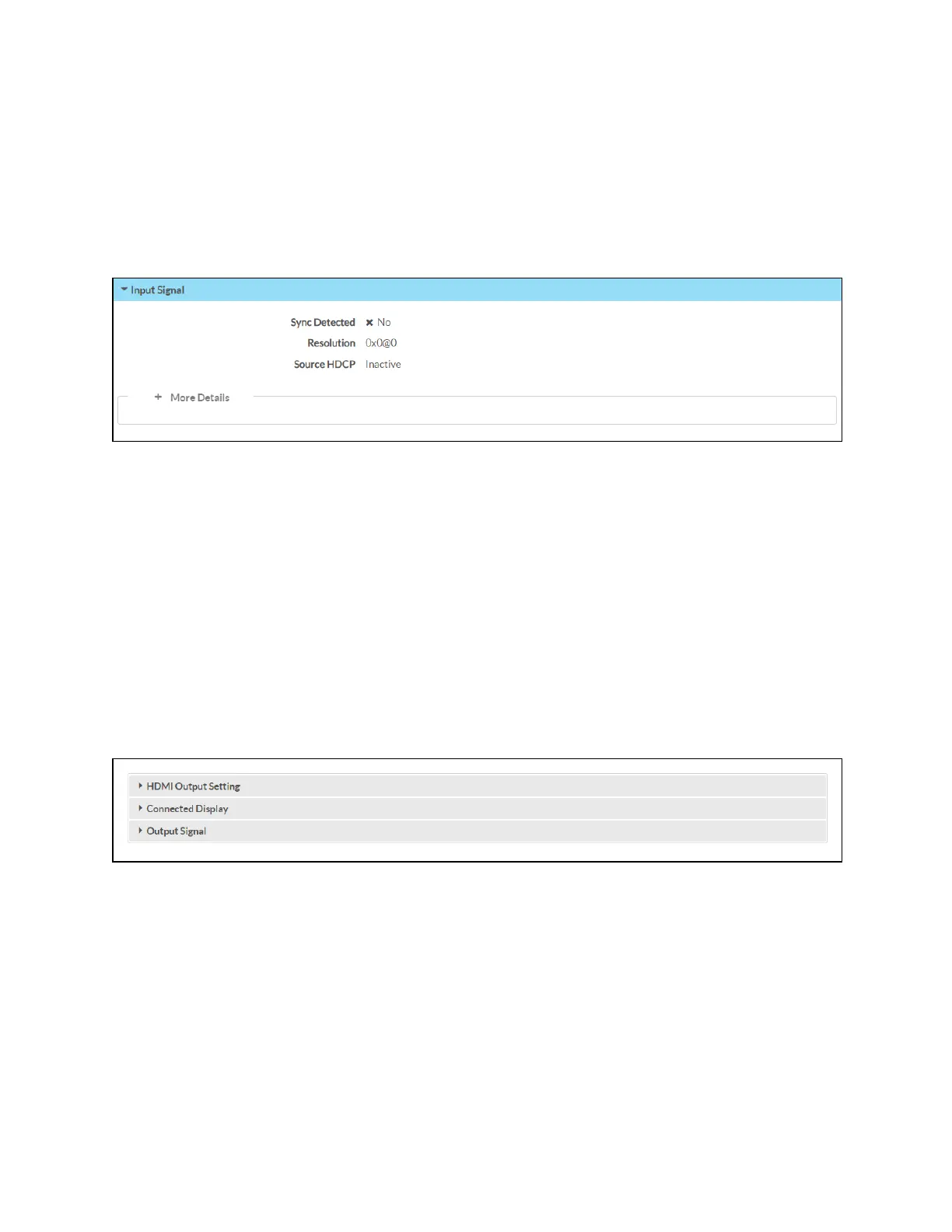 Input Signal

Sync Detected ✖ No
Resolution 0x0@0
Source HDCP Inactive

+ More Details

HDMI Output Setting
Connected Display
Output Signal